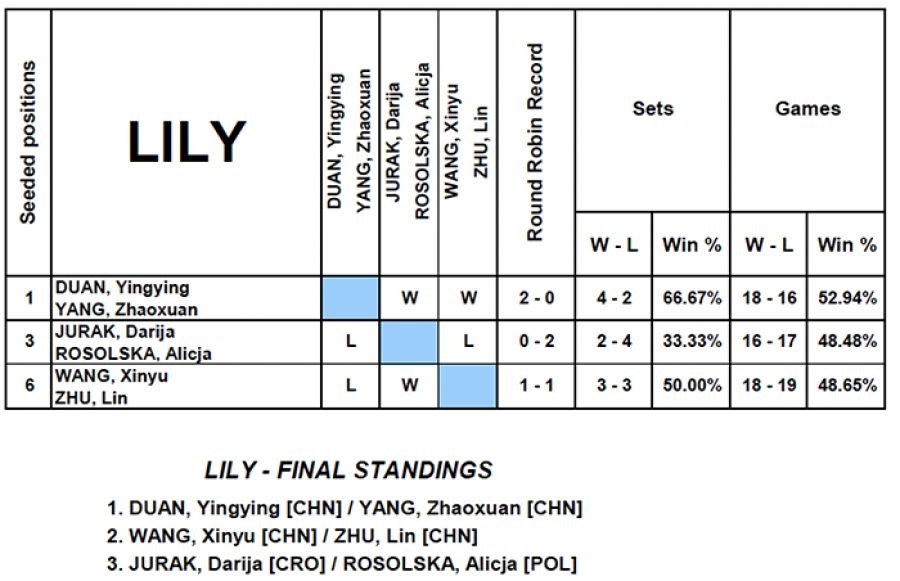 | Seeded positions | LILY | DUAN, Yingying YANG, Zhaoxuan | JURAK, Darija ROSOLSKA, Alicja | WANG, Xinyu ZHU, Lin | Round Robin Record | Sets W - L | Sets Win % | Games W - L | Games Win % |
|---|---|---|---|---|---|---|---|---|---|
| 1 | DUAN, Yingying YANG, Zhaoxuan | | W | W | 2 - 0 | 4 - 2 | 66.67% | 18 - 16 | 52.94% |
| 3 | JURAK, Darija ROSOLSKA, Alicja | L | | L | 0 - 2 | 2 - 4 | 33.33% | 16 - 17 | 48.48% |
| 6 | WANG, Xinyu ZHU, Lin | L | W | | 1 - 1 | 3 - 3 | 50.00% | 18 - 19 | 48.65% |

LILY - FINAL STANDINGS

1. DUAN, Yingying [CHN] / YANG, Zhaoxuan [CHN]
2. WANG, Xinyu [CHN] / ZHU, Lin [CHN]
3. JURAK, Darija [CRO] / ROSOLSKA, Alicja [POL]